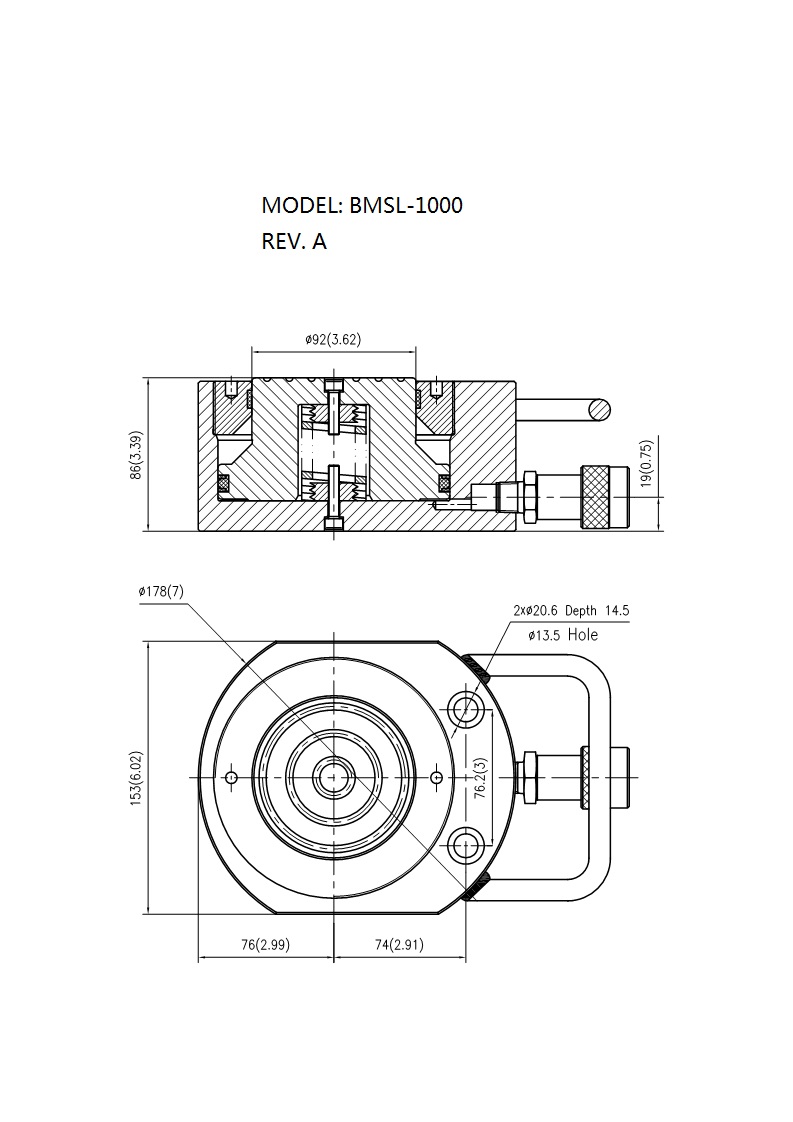 MODEL: BMSL-1000
REV. A

ø92(3.62)
86(3.39)
19(0.75)

ø178(7)
2xø20.6 Depth 14.5
ø13.5 Hole
153(6.02)
76.2(3)
76(2.99)
74(2.91)